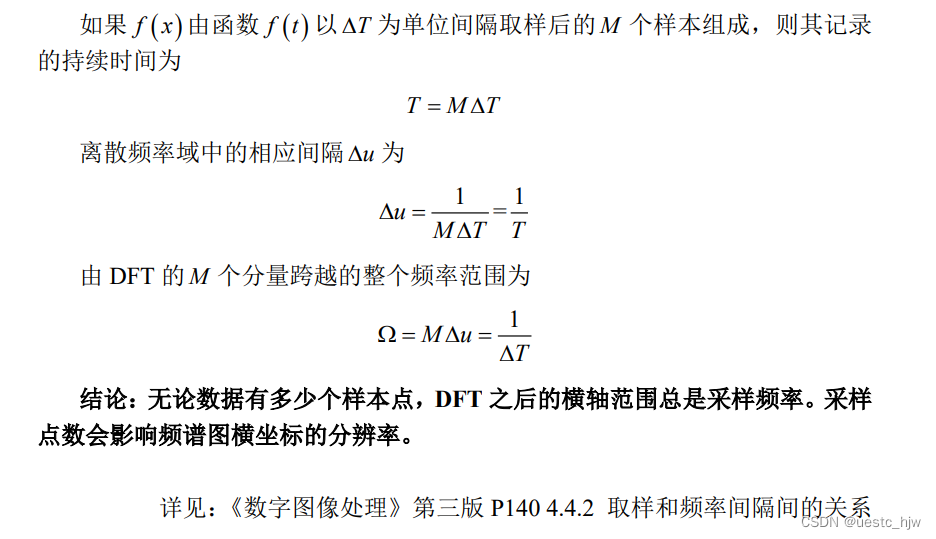 如果 $f(x)$ 由函数 $f(t)$ 以 $\Delta T$ 为单位间隔取样后的 $M$ 个样本组成，则其记录的持续时间为

$T = M\Delta T$

离散频率域中的相应间隔 $\Delta u$ 为

$\Delta u = \frac{1}{M\Delta T} = \frac{1}{T}$

由 DFT 的 $M$ 个分量跨越的整个频率范围为

$\Omega = M\Delta u = \frac{1}{\Delta T}$

结论：无论数据有多少个样本点，DFT 之后的横轴范围总是采样频率。采样点数会影响频谱图横坐标的分辨率。

详见：《数字图像处理》第三版 P140 4.4.2 取样和频率间隔间的关系

CSDN @uestc_hjw